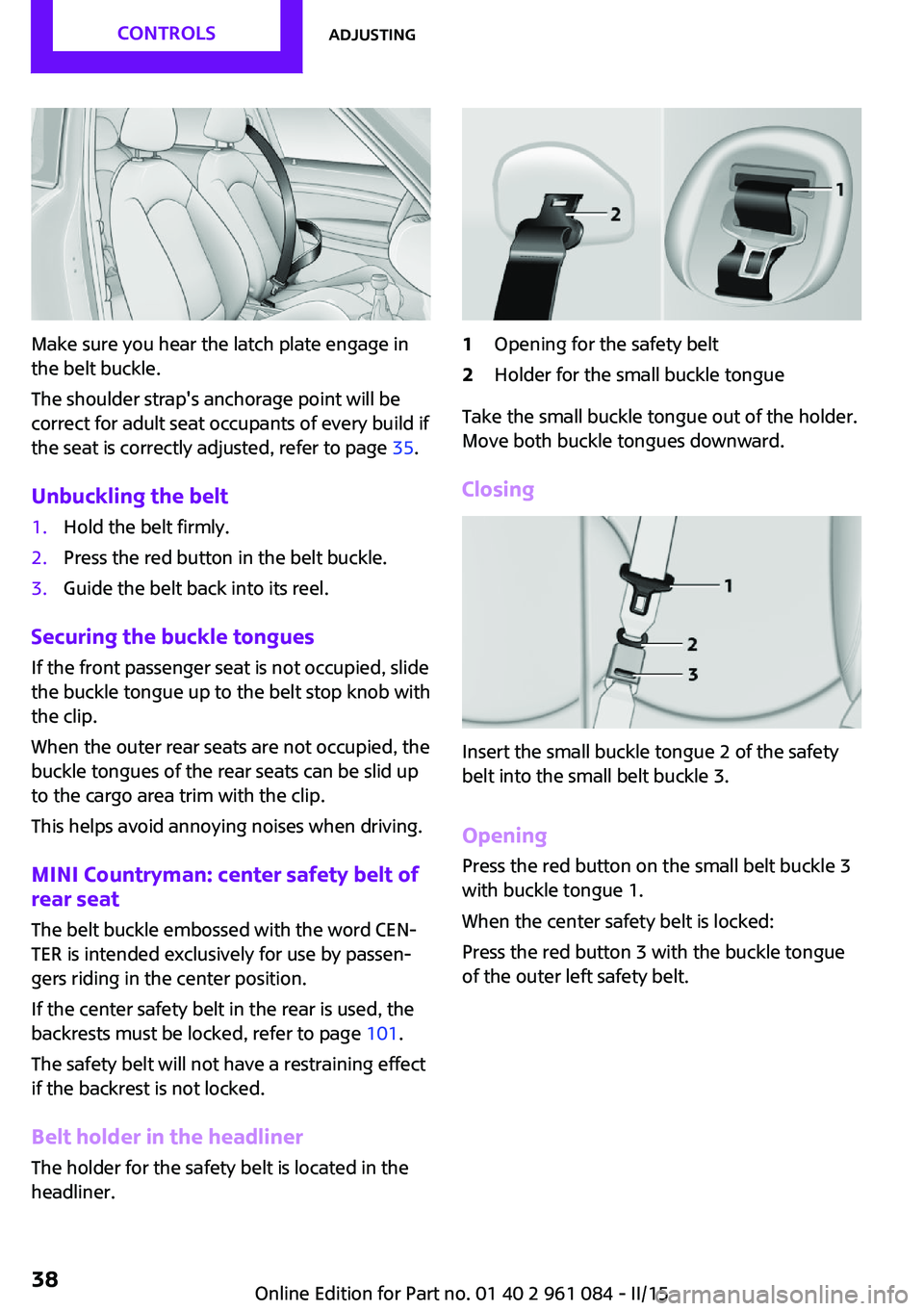 CONTROLS ADJUSTING

Make sure you hear the latch plate engage in the belt buckle.

The shoulder strap's anchorage point will be correct for adult seat occupants of every build if the seat is correctly adjusted, refer to page 35.

Unbuckling the belt

1. Hold the belt firmly.
2. Press the red button in the belt buckle.
3. Guide the belt back into its reel.

Securing the buckle tongues

If the front passenger seat is not occupied, slide the buckle tongue up to the belt stop knob with the clip.

When the outer rear seats are not occupied, the buckle tongues of the rear seats can be slid up to the cargo area trim with the clip.

This helps avoid annoying noises when driving.

MINI Countryman: center safety belt of rear seat

The belt buckle embossed with the word CENTER is intended exclusively for use by passengers riding in the center position.

If the center safety belt in the rear is used, the backrests must be locked, refer to page 101.

The safety belt will not have a restraining effect if the backrest is not locked.

Belt holder in the headliner

The holder for the safety belt is located in the headliner.

2
1

1 Opening for the safety belt
2 Holder for the small buckle tongue

Take the small buckle tongue out of the holder. Move both buckle tongues downward.

Closing

1
2
3

Insert the small buckle tongue 2 of the safety belt into the small belt buckle 3.

Opening

Press the red button on the small belt buckle 3 with buckle tongue 1.

When the center safety belt is locked:

Press the red button 3 with the buckle tongue of the outer left safety belt.

38

Online Edition for Part no. 01 40 2 961 084 - II/15

carmanualsonline.info